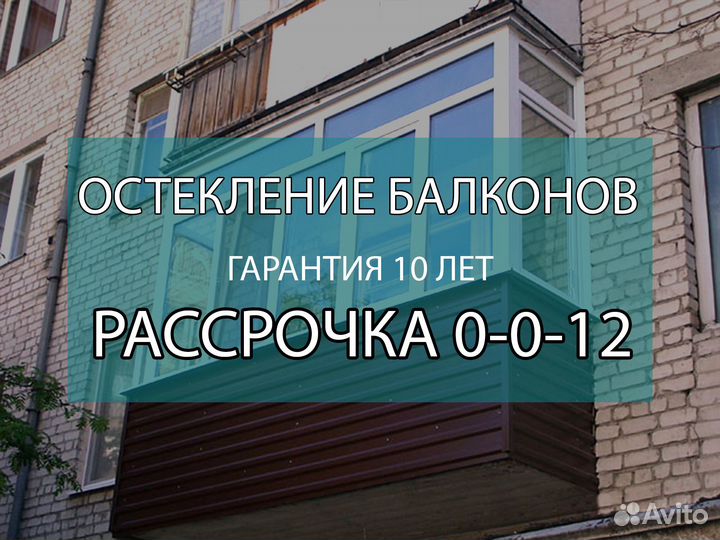 ОСТЕКЛЕНИЕ БАЛКОНОВ

ГАРАНТИЯ 10 ЛЕТ

РАССРОЧКА 0-0-12

Avito